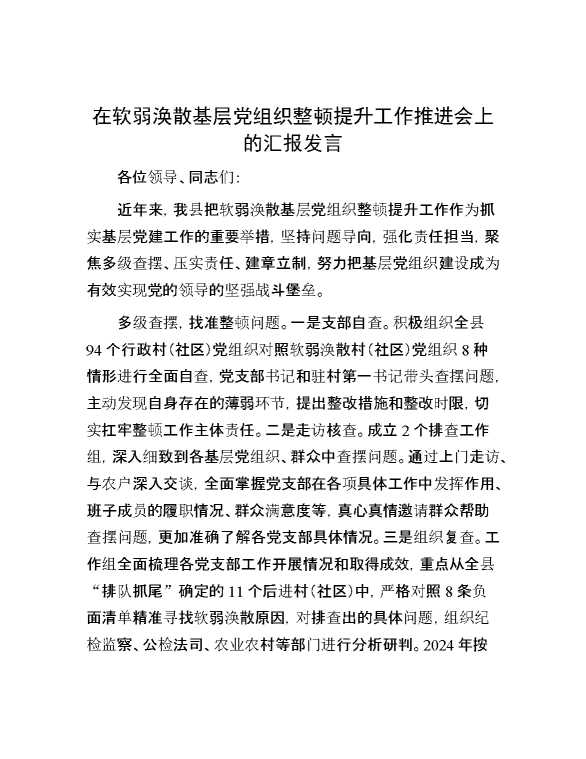 在软弱涣散基层党组织整顿提升工作推进会上的汇报发言

各位领导、同志们：

近年来，我县把软弱涣散基层党组织整顿提升工作作为抓实基层党建工作的重要举措，坚持问题导向，强化责任担当，聚焦多级查摆、压实责任、建章立制，努力把基层党组织建设成为有效实现党的领导的坚强战斗堡垒。

多级查摆，找准整顿问题。一是支部自查。积极组织全县94个行政村（社区）党组织对照软弱涣散村（社区）党组织8种情形进行全面自查，党支部书记和驻村第一书记带头查摆问题，主动发现自身存在的薄弱环节，提出整改措施和整改时限，切实扛牢整顿工作主体责任。二是走访核查。成立2个排查工作组，深入细致到各基层党组织、群众中查摆问题。通过上门走访、与农户深入交谈，全面掌握党支部在各项具体工作中发挥作用、班子成员的履职情况、群众满意度等，真心真情邀请群众帮助查摆问题，更加准确了解各党支部具体情况。三是组织复查。工作组全面梳理各党支部工作开展情况和取得成效，重点从全县“排队抓尾”确定的11个后进村（社区）中，严格对照8条负面清单精准寻找软弱涣散原因，对排查出的具体问题，组织纪检监察、公检法司、农业农村等部门进行分析研判。2024年按